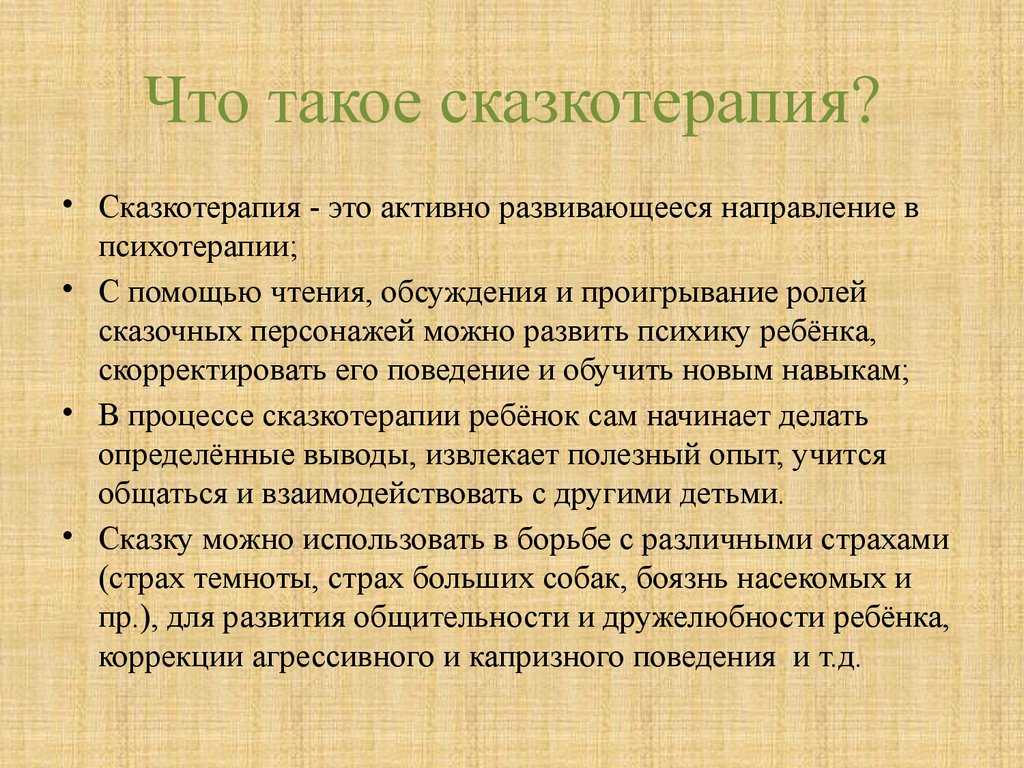 Что такое сказкотерапия?

• Сказкотерапия - это активно развивающееся направление в психотерапии;

• С помощью чтения, обсуждения и проигрывание ролей сказочных персонажей можно развить психику ребёнка, скорректировать его поведение и обучить новым навыкам;

• В процессе сказкотерапии ребёнок сам начинает делать определённые выводы, извлекает полезный опыт, учится общаться и взаимодействовать с другими детьми.

• Сказку можно использовать в борьбе с различными страхами (страх темноты, страх больших собак, боязнь насекомых и пр.), для развития общительности и дружелюбности ребёнка, коррекции агрессивного и капризного поведения и т.д.